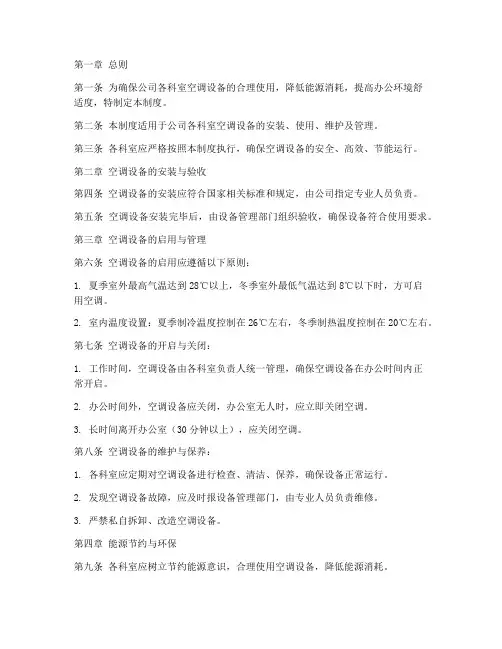 第一章 总则

第一条 为确保公司各科室空调设备的合理使用，降低能源消耗，提高办公环境舒适度，特制定本制度。

第二条 本制度适用于公司各科室空调设备的安装、使用、维护及管理。

第三条 各科室应严格按照本制度执行，确保空调设备的安全、高效、节能运行。

第二章 空调设备的安装与验收

第四条 空调设备的安装应符合国家相关标准和规定，由公司指定专业人员负责。

第五条 空调设备安装完毕后，由设备管理部门组织验收，确保设备符合使用要求。

第三章 空调设备的启用与管理

第六条 空调设备的启用应遵循以下原则：

1. 夏季室外最高气温达到28℃以上，冬季室外最低气温达到8℃以下时，方可启用空调。

2. 室内温度设置：夏季制冷温度控制在26℃左右，冬季制热温度控制在20℃左右。

第七条 空调设备的开启与关闭：

1. 工作时间，空调设备由各科室负责人统一管理，确保空调设备在办公时间内正常开启。

2. 办公时间外，空调设备应关闭，办公室无人时，应立即关闭空调。

3. 长时间离开办公室（30分钟以上），应关闭空调。

第八条 空调设备的维护与保养：

1. 各科室应定期对空调设备进行检查、清洁、保养，确保设备正常运行。

2. 发现空调设备故障，应及时报设备管理部门，由专业人员负责维修。

3. 严禁私自拆卸、改造空调设备。

第四章 能源节约与环保

第九条 各科室应树立节约能源意识，合理使用空调设备，降低能源消耗。